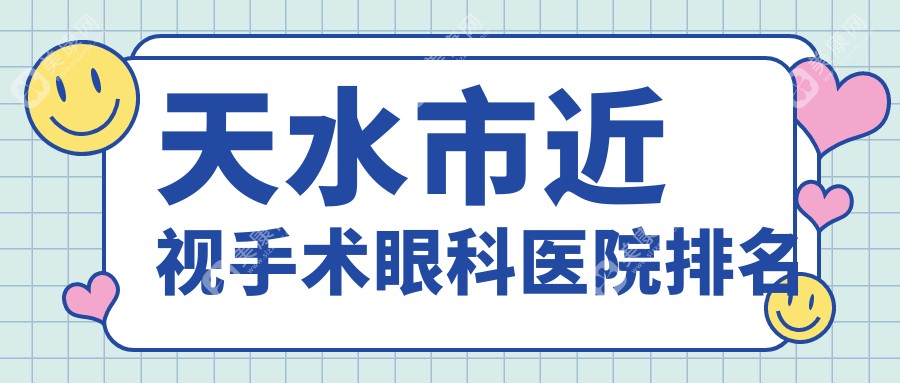 天水市近
视手术眼科医院排名